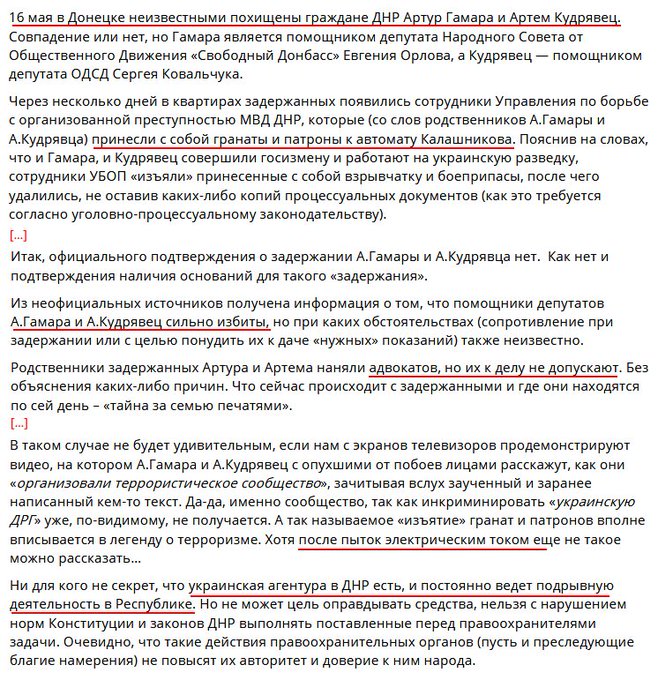 16 мая в Донецке неизвестными похищены граждане ДНР Артур Гамара и Артем Кудрявец. Совпадение или нет, но Гамара является помощником депутата Народного Совета от Общественного Движения «Свободный Донбасс» Евгения Орлова, а Кудрявец — помощником депутата ОДСД Сергея Ковальчука.

Через несколько дней в квартирах задержанных появились сотрудники Управления по борьбе с организованной преступностью МВД ДНР, которые (со слов родственников А.Гамары и А.Кудрявца) принесли с собой гранаты и патроны к автомату Калашникова. Пояснив на словах, что и Гамара, и Кудрявец совершили госизмену и работают на украинскую разведку, сотрудники УБОП «изъяли» принесенные с собой взрывчатку и боеприпасы, после чего удалились, не оставив каких-либо копий процессуальных документов (как это требуется согласно уголовно-процессуальному законодательству).
[...]
Итак, официального подтверждения о задержании А.Гамары и А.Кудрявца нет. Как нет и подтверждения наличия оснований для такого «задержания».

Из неофициальных источников получена информация о том, что помощники депутатов А.Гамара и А.Кудрявец сильно избиты, но при каких обстоятельствах (сопротивление при задержании или с целью понудить их к даче «нужных» показаний) также неизвестно.

Родственники задержанных Артура и Артема наняли адвокатов, но их к делу не допускают. Без объяснения каких-либо причин. Что сейчас происходит с задержанными и где они находятся по сей день – «тайна за семью печатями».
[...]
В таком случае не будет удивительным, если нам с экранов телевизоров продемонстрируют видео, на котором А.Гамара и А.Кудрявец с опухшими от побоев лицами расскажут, как они «организовали террористическое сообщество», зачитывая вслух заученный и заранее написанный кем-то текст. Да-да, именно сообщество, так как инкриминировать «украинскую ДРГ» уже, по-видимому, не получается. А так называемое «изъятие» гранат и патронов вполне вписывается в легенду о терроризме. Хотя после пыток электрическим током еще не такое можно рассказать...

Ни для кого не секрет, что украинская агентура в ДНР есть, и постоянно ведет подрывную деятельность в Республике. Но не может цель оправдывать средства, нельзя с нарушением норм Конституции и законов ДНР выполнять поставленные перед правоохранителями задачи. Очевидно, что такие действия правоохранительных органов (пусть и преследующие благие намерения) не повысят их авторитет и доверие к ним народа.